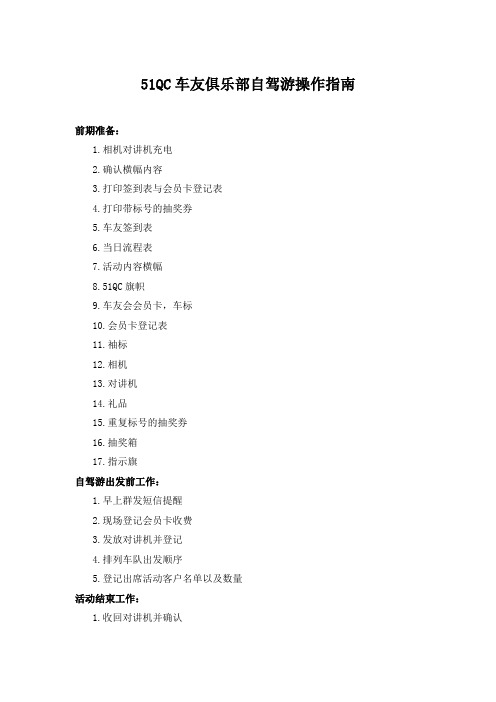 51QC 车友俱乐部自驾游操作指南

前期准备：

1. 相机对讲机充电
2. 确认横幅内容
3. 打印签到表与会员卡登记表
4. 打印带标号的抽奖券
5. 车友签到表
6. 当日流程表
7. 活动内容横幅
8. 51QC 旗帜
9. 车友会会员卡，车标
10. 会员卡登记表
11. 袖标
12. 相机
13. 对讲机
14. 礼品
15. 重复标号的抽奖券
16. 抽奖箱
17. 指示旗

自驾游出发前工作：

1. 早上群发短信提醒
2. 现场登记会员卡收费
3. 发放对讲机并登记
4. 排列车队出发顺序
5. 登记出席活动客户名单以及数量

活动结束工作：

1. 收回对讲机并确认